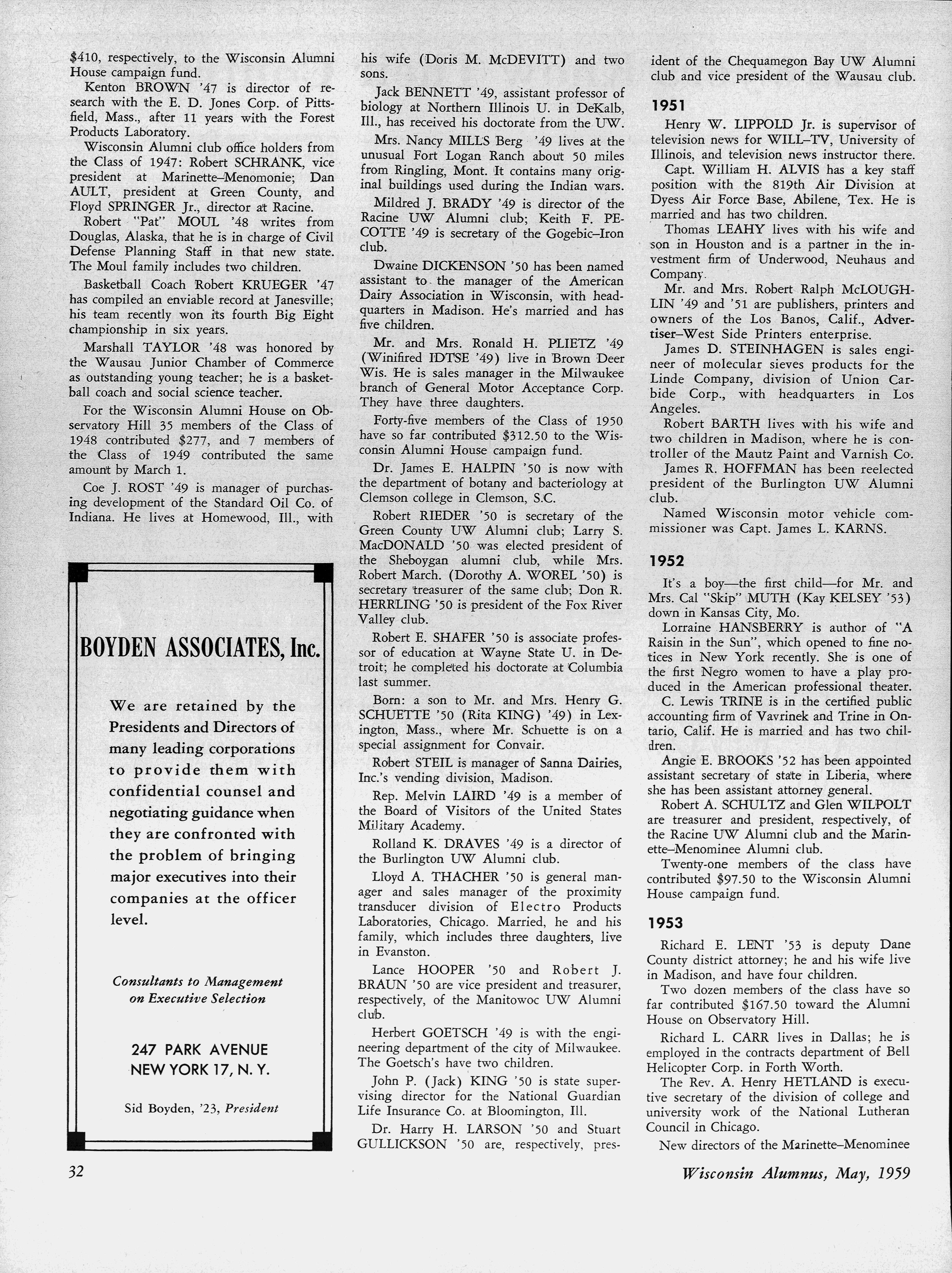 $410, respectively, to the Wisconsin Alumni House campaign fund.

Kenton BROWN '47 is director of research with the E. D. Jones Corp. of Pittsfield, Mass., after 11 years with the Forest Products Laboratory.

Wisconsin Alumni club office holders from the Class of 1947: Robert SCHRANK, vice president at Marinette–Menomonie; Dan AULT, president at Green County, and Floyd SPRINGER Jr., director at Racine.

Robert "Pat" MOUL '48 writes from Douglas, Alaska, that he is in charge of Civil Defense Planning Staff in that new state. The Moul family includes two children.

Basketball Coach Robert KRUEGER '47 has compiled an enviable record at Janesville; his team recently won its fourth Big Eight championship in six years.

Marshall TAYLOR '48 was honored by the Wausau Junior Chamber of Commerce as outstanding young teacher; he is a basketball coach and social science teacher.

For the Wisconsin Alumni House on Observatory Hill 35 members of the Class of 1948 contributed $277, and 7 members of the Class of 1949 contributed the same amount by March 1.

Coe J. ROST '49 is manager of purchasing development of the Standard Oil Co. of Indiana. He lives at Homewood, Ill., with

BOYDEN ASSOCIATES, Inc.

We are retained by the Presidents and Directors of many leading corporations to provide them with confidential counsel and negotiating guidance when they are confronted with the problem of bringing major executives into their companies at the officer level.

Consultants to Management on Executive Selection

247 PARK AVENUE
NEW YORK 17, N. Y.

Sid Boyden, '23, President

his wife (Doris M. McDEVITT) and two sons.

Jack BENNETT '49, assistant professor of biology at Northern Illinois U. in DeKalb, Ill., has received his doctorate from the UW.

Mrs. Nancy MILLS Berg '49 lives at the unusual Fort Logan Ranch about 50 miles from Ringling, Mont. It contains many original buildings used during the Indian wars.

Mildred J. BRADY '49 is director of the Racine UW Alumni club; Keith F. PECOTTE '49 is secretary of the Gogebic–Iron club.

Dwaine DICKENSON '50 has been named assistant to the manager of the American Dairy Association in Wisconsin, with headquarters in Madison. He's married and has five children.

Mr. and Mrs. Ronald H. PLIETZ '49 (Winifired IDTSE '49) live in Brown Deer Wis. He is sales manager in the Milwaukee branch of General Motor Acceptance Corp. They have three daughters.

Forty-five members of the Class of 1950 have so far contributed $312.50 to the Wisconsin Alumni House campaign fund.

Dr. James E. HALPIN '50 is now with the department of botany and bacteriology at Clemson college in Clemson, S.C.

Robert RIEDER '50 is secretary of the Green County UW Alumni club; Larry S. MacDONALD '50 was elected president of the Sheboygan alumni club, while Mrs. Robert March. (Dorothy A. WOREL '50) is secretary treasurer of the same club; Don R. HERRLING '50 is president of the Fox River Valley club.

Robert E. SHAFER '50 is associate professor of education at Wayne State U. in Detroit; he completed his doctorate at Columbia last summer.

Born: a son to Mr. and Mrs. Henry G. SCHUETTE '50 (Rita KING) '49) in Lexington, Mass., where Mr. Schuette is on a special assignment for Convair.

Robert STEIL is manager of Sanna Dairies, Inc.'s vending division, Madison.

Rep. Melvin LAIRD '49 is a member of the Board of Visitors of the United States Military Academy.

Rolland K. DRAVES '49 is a director of the Burlington UW Alumni club.

Lloyd A. THACHER '50 is general manager and sales manager of the proximity transducer division of Electro Products Laboratories, Chicago. Married, he and his family, which includes three daughters, live in Evanston.

Lance HOOPER '50 and Robert J. BRAUN '50 are vice president and treasurer, respectively, of the Manitowoc UW Alumni club.

Herbert GOETSCH '49 is with the engineering department of the city of Milwaukee. The Goetsch's have two children.

John P. (Jack) KING '50 is state supervising director for the National Guardian Life Insurance Co. at Bloomington, Ill.

Dr. Harry H. LARSON '50 and Stuart GULLICKSON '50 are, respectively, president of the Chequamegon Bay UW Alumni club and vice president of the Wausau club.

1951

Henry W. LIPPOLD Jr. is supervisor of television news for WILL–TV, University of Illinois, and television news instructor there.

Capt. William H. ALVIS has a key staff position with the 819th Air Division at Dyess Air Force Base, Abilene, Tex. He is married and has two children.

Thomas LEAHY lives with his wife and son in Houston and is a partner in the investment firm of Underwood, Neuhaus and Company.

Mr. and Mrs. Robert Ralph McLOUGHLIN '49 and '51 are publishers, printers and owners of the Los Banos, Calif., Advertiser–West Side Printers enterprise.

James D. STEINHAGEN is sales engineer of molecular sieves products for the Linde Company, division of Union Carbide Corp., with headquarters in Los Angeles.

Robert BARTH lives with his wife and two children in Madison, where he is controller of the Mautz Paint and Varnish Co.

James R. HOFFMAN has been reelected president of the Burlington UW Alumni club.

Named Wisconsin motor vehicle commissioner was Capt. James L. KARNS.

1952

It's a boy—the first child—for Mr. and Mrs. Cal "Skip" MUTH (Kay KELSEY '53) down in Kansas City, Mo.

Lorraine HANSBERRY is author of "A Raisin in the Sun", which opened to fine notices in New York recently. She is one of the first Negro women to have a play produced in the American professional theater.

C. Lewis TRINE is in the certified public accounting firm of Vavrinek and Trine in Ontario, Calif. He is married and has two children.

Angie E. BROOKS '52 has been appointed assistant secretary of state in Liberia, where she has been assistant attorney general.

Robert A. SCHULTZ and Glen WILPOLT are treasurer and president, respectively, of the Racine UW Alumni club and the Marinette–Menominee Alumni club.

Twenty-one members of the class have contributed $97.50 to the Wisconsin Alumni House campaign fund.

1953

Richard E. LENT '53 is deputy Dane County district attorney; he and his wife live in Madison, and have four children.

Two dozen members of the class have so far contributed $167.50 toward the Alumni House on Observatory Hill.

Richard L. CARR lives in Dallas; he is employed in the contracts department of Bell Helicopter Corp. in Forth Worth.

The Rev. A. Henry HETLAND is executive secretary of the division of college and university work of the National Lutheran Council in Chicago.

New directors of the Marinette–Menominee

32

Wisconsin Alumnus, May, 1959